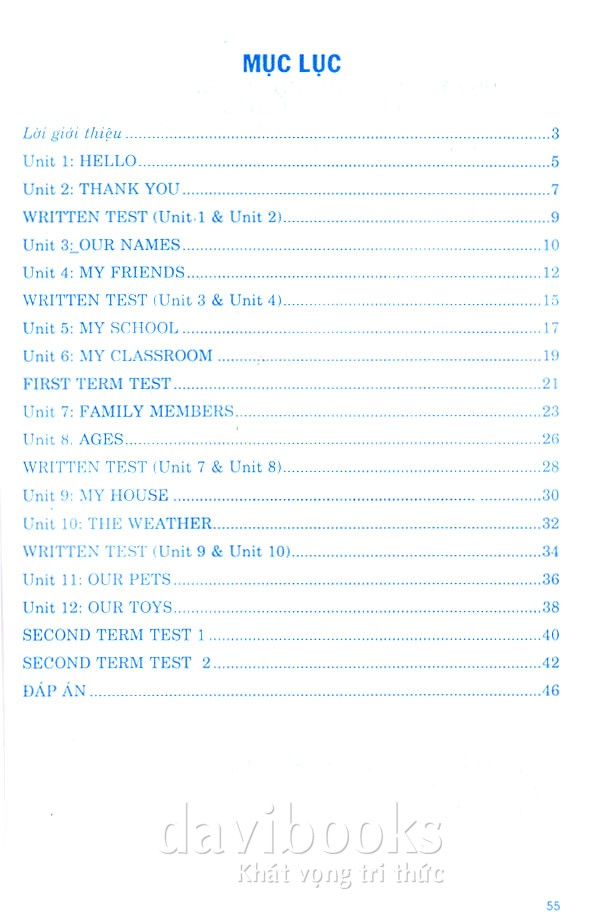 MỤC LỤC

Lời giới thiệu 3
Unit 1: HELLO 5
Unit 2: THANK YOU 7
WRITTEN TEST (Unit 1 & Unit 2) 9
Unit 3: OUR NAMES 10
Unit 4: MY FRIENDS 12
WRITTEN TEST (Unit 3 & Unit 4) 15
Unit 5: MY SCHOOL 17
Unit 6: MY CLASSROOM 19
FIRST TERM TEST 21
Unit 7: FAMILY MEMBERS 23
Unit 8. AGES 26
WRITTEN TEST (Unit 7 & Unit 8) 28
Unit 9: MY HOUSE 30
Unit 10: THE WEATHER 32
WRITTEN TEST (Unit 9 & Unit 10) 34
Unit 11: OUR PETS 36
Unit 12: OUR TOYS 38
SECOND TERM TEST 1 40
SECOND TERM TEST 2 42
ĐÁP ÁN 46

55

davibooks
Khát vọng tri thức